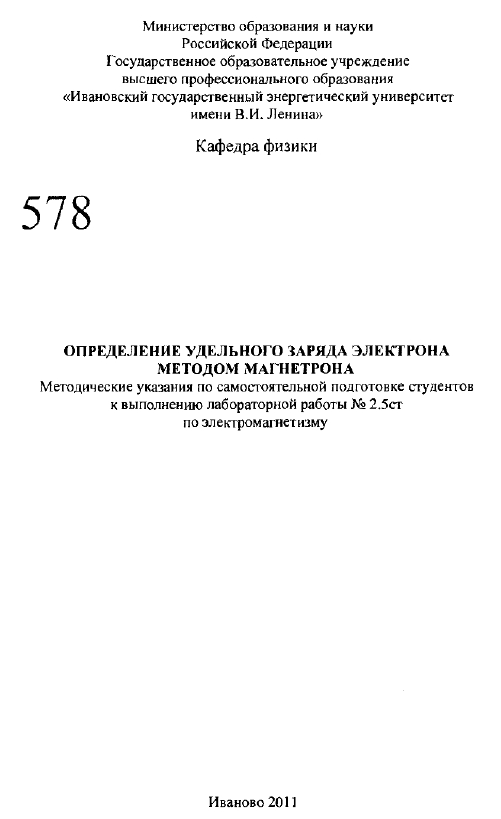 Министерство образования и науки
Российской Федерации
Государственное образовательное учреждение
высшего профессионального образования
«Ивановский государственный энергетический университет
имени В.И. Ленина»

Кафедра физики

578

ОПРЕДЕЛЕНИЕ УДЕЛЬНОГО ЗАРЯДА ЭЛЕКТРОНА
МЕТОДОМ МАГНЕТРОНА
Методические указания по самостоятельной подготовке студентов
к выполнению лабораторной работы № 2.5ст
по электромагнетизму

Иваново 2011